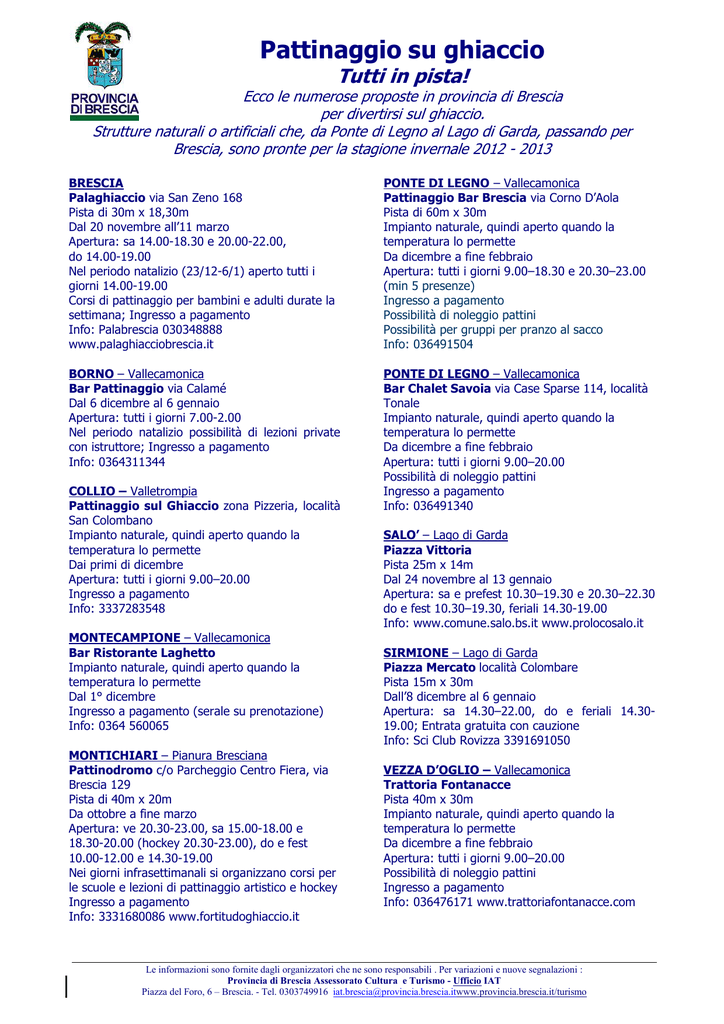 PROVINCIA DI BRESCIA

Pattinaggio su ghiaccio

Tutti in pista!

Ecco le numerose proposte in provincia di Brescia per divertirsi sul ghiaccio.

Strutture naturali o artificiali che, da Ponte di Legno al Lago di Garda, passando per Brescia, sono pronte per la stagione invernale 2012 - 2013

BRESCIA
Palaghiaccio via San Zeno 168
Pista di 30m x 18,30m
Dal 20 novembre all'11 marzo
Apertura: sa 14.00-18.30 e 20.00-22.00, do 14.00-19.00
Nel periodo natalizio (23/12-6/1) aperto tutti i giorni 14.00-19.00
Corsi di pattinaggio per bambini e adulti durate la settimana; Ingresso a pagamento
Info: Palabrescia 030348888
www.palaghiacciobrescia.it

BORNO – Vallecamonica
Bar Pattinaggio via Calamé
Dal 6 dicembre al 6 gennaio
Apertura: tutti i giorni 7.00-2.00
Nel periodo natalizio possibilità di lezioni private con istruttore; Ingresso a pagamento
Info: 0364311344

COLLIO – Valletrompia
Pattinaggio sul Ghiaccio zona Pizzeria, località San Colombano
Impianto naturale, quindi aperto quando la temperatura lo permette
Dai primi di dicembre
Apertura: tutti i giorni 9.00–20.00
Ingresso a pagamento
Info: 3337283548

MONTECAMPIONE – Vallecamonica
Bar Ristorante Laghetto
Impianto naturale, quindi aperto quando la temperatura lo permette
Dal 1° dicembre
Ingresso a pagamento (serale su prenotazione)
Info: 0364 560065

MONTICHIARI – Pianura Bresciana
Pattinodromo c/o Parcheggio Centro Fiera, via Brescia 129
Pista di 40m x 20m
Da ottobre a fine marzo
Apertura: ve 20.30-23.00, sa 15.00-18.00 e 18.30-20.00 (hockey 20.30-23.00), do e fest 10.00-12.00 e 14.30-19.00
Nei giorni infrasettimanali si organizzano corsi per le scuole e lezioni di pattinaggio artistico e hockey
Ingresso a pagamento
Info: 3331680086 www.fortitudoghiaccio.it

PONTE DI LEGNO – Vallecamonica
Pattinaggio Bar Brescia via Corno D'Aola
Pista di 60m x 30m
Impianto naturale, quindi aperto quando la temperatura lo permette
Da dicembre a fine febbraio
Apertura: tutti i giorni 9.00–18.30 e 20.30–23.00 (min 5 presenze)
Ingresso a pagamento
Possibilità di noleggio pattini
Possibilità per gruppi per pranzo al sacco
Info: 036491504

PONTE DI LEGNO – Vallecamonica
Bar Chalet Savoia via Case Sparse 114, località Tonale
Impianto naturale, quindi aperto quando la temperatura lo permette
Da dicembre a fine febbraio
Apertura: tutti i giorni 9.00–20.00
Possibilità di noleggio pattini
Ingresso a pagamento
Info: 036491340

SALO' – Lago di Garda
Piazza Vittoria
Pista 25m x 14m
Dal 24 novembre al 13 gennaio
Apertura: sa e prefest 10.30–19.30 e 20.30–22.30 do e fest 10.30–19.30, feriali 14.30-19.00
Info: www.comune.salo.bs.it www.prolocosalo.it

SIRMIONE – Lago di Garda
Piazza Mercato località Colombare
Pista 15m x 30m
Dall'8 dicembre al 6 gennaio
Apertura: sa 14.30–22.00, do e feriali 14.30-19.00; Entrata gratuita con cauzione
Info: Sci Club Rovizza 3391691050

VEZZA D'OGLIO – Vallecamonica
Trattoria Fontanacce
Pista 40m x 30m
Impianto naturale, quindi aperto quando la temperatura lo permette
Da dicembre a fine febbraio
Apertura: tutti i giorni 9.00–20.00
Possibilità di noleggio pattini
Ingresso a pagamento
Info: 036476171 www.trattoriafontanacce.com

Le informazioni sono fornite dagli organizzatori che ne sono responsabili . Per variazioni e nuove segnalazioni :
Provincia di Brescia Assessorato Cultura e Turismo - Ufficio IAT
Piazza del Foro, 6 – Brescia. - Tel. 0303749916 iat.brescia@provincia.brescia.itwww.provincia.brescia.it/turismo